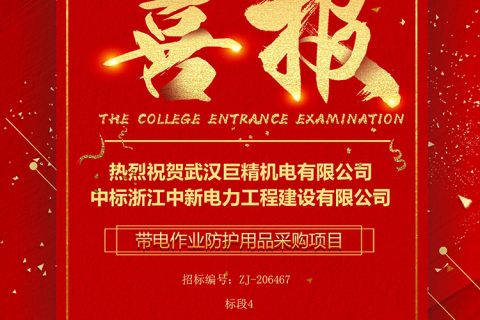 喜报

THE COLLEGE ENTRANCE EXAMINATION

热烈祝贺武汉巨精机电有限公司
中标浙江中新电力工程建设有限公司

带电作业防护用品采购项目

招标编号：ZJ-206467

标段4